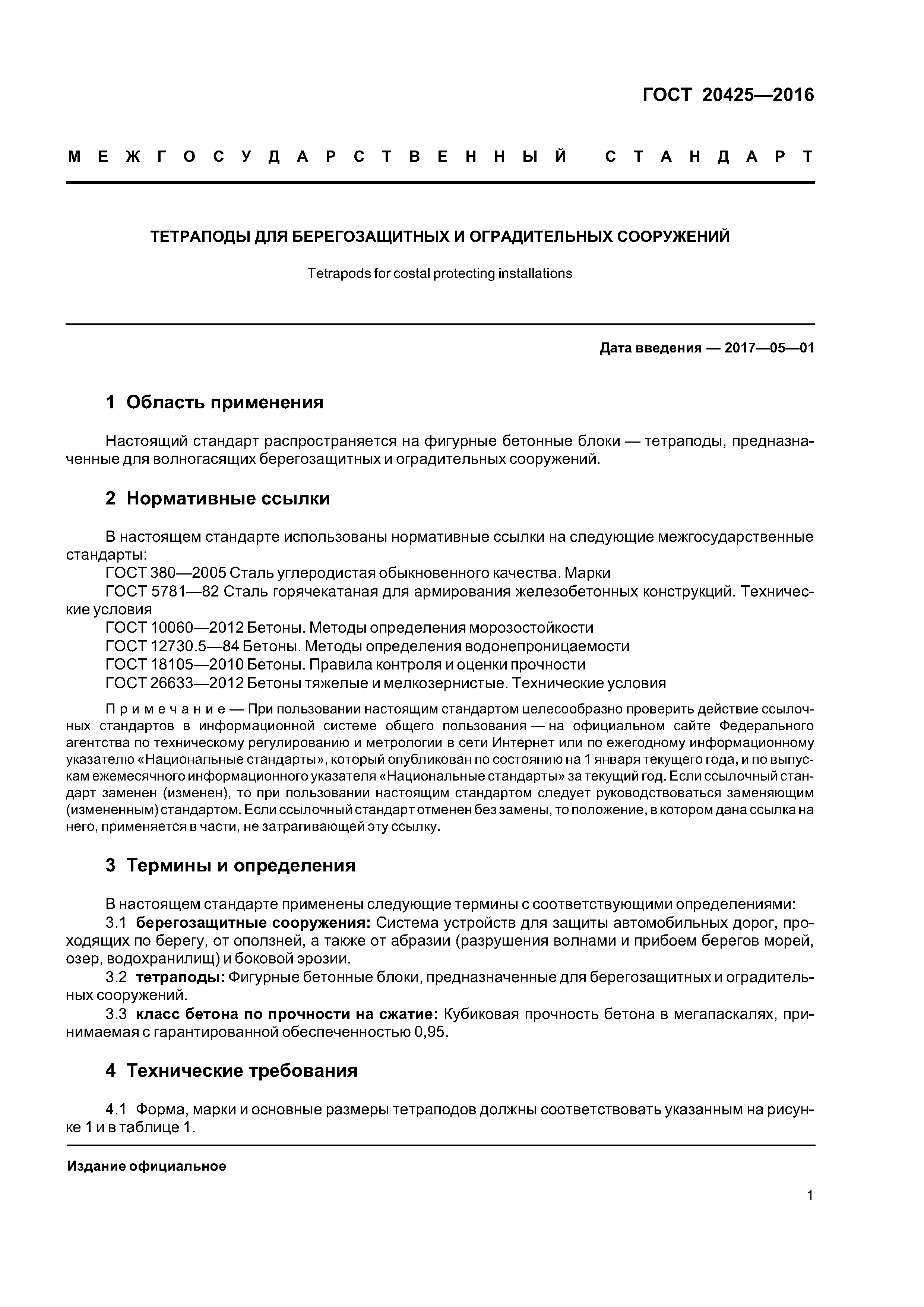 ГОСТ 20425—2016

МЕЖГОСУДАРСТВЕННЫЙ СТАНДАРТ

ТЕТРАПОДЫ ДЛЯ БЕРЕГОЗАЩИТНЫХ И ОГРАДИТЕЛЬНЫХ СООРУЖЕНИЙ

Tetrapods for costal protecting installations

Дата введения — 2017—05—01

1 Область применения

Настоящий стандарт распространяется на фигурные бетонные блоки — тетраподы, предназначенные для волногасящих берегозащитных и оградительных сооружений.

2 Нормативные ссылки

В настоящем стандарте использованы нормативные ссылки на следующие межгосударственные стандарты:
ГОСТ 380—2005 Сталь углеродистая обыкновенного качества. Марки
ГОСТ 5781—82 Сталь горячекатаная для армирования железобетонных конструкций. Технические условия
ГОСТ 10060—2012 Бетоны. Методы определения морозостойкости
ГОСТ 12730.5—84 Бетоны. Методы определения водонепроницаемости
ГОСТ 18105—2010 Бетоны. Правила контроля и оценки прочности
ГОСТ 26633—2012 Бетоны тяжелые и мелкозернистые. Технические условия

Примечание — При пользовании настоящим стандартом целесообразно проверить действие ссылочных стандартов в информационной системе общего пользования — на официальном сайте Федерального агентства по техническому регулированию и метрологии в сети Интернет или по ежегодному информационному указателю «Национальные стандарты», который опубликован по состоянию на 1 января текущего года, и по выпускам ежемесячного информационного указателя «Национальные стандарты» за текущий год. Если ссылочный стандарт заменен (изменен), то при пользовании настоящим стандартом следует руководствоваться заменяющим (измененным) стандартом. Если ссылочный стандарт отменен без замены, то положение, в котором дана ссылка на него, применяется в части, не затрагивающей эту ссылку.

3 Термины и определения

В настоящем стандарте применены следующие термины с соответствующими определениями:
3.1 берегозащитные сооружения: Система устройств для защиты автомобильных дорог, проходящих по берегу, от оползней, а также от абразии (разрушения волнами и прибоем берегов морей, озер, водохранилищ) и боковой эрозии.
3.2 тетраподы: Фигурные бетонные блоки, предназначенные для берегозащитных и оградительных сооружений.
3.3 класс бетона по прочности на сжатие: Кубиковая прочность бетона в мегапаскалях, принимаемая с гарантированной обеспеченностью 0,95.

4 Технические требования

4.1 Форма, марки и основные размеры тетраподов должны соответствовать указанным на рисунке 1 и в таблице 1.

Издание официальное

1